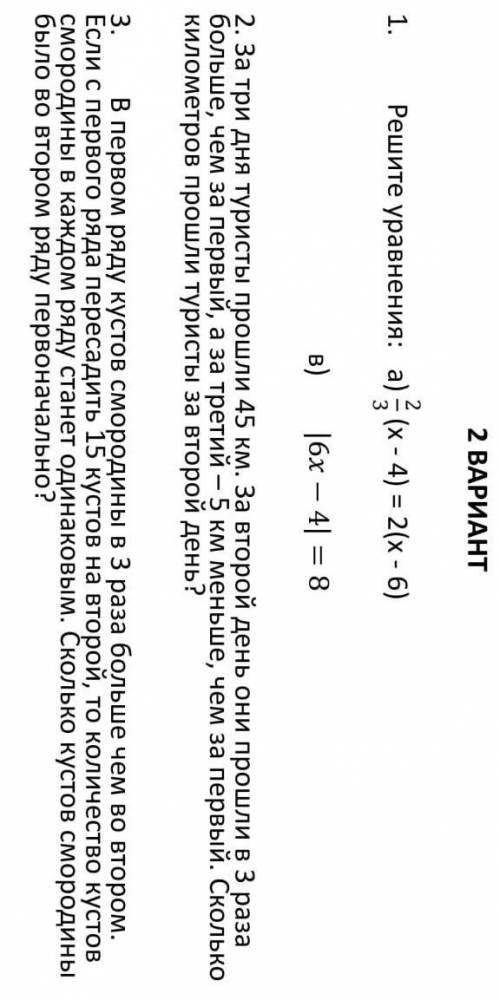 2 ВАРИАНТ

1. Решите уравнения: а) $\frac{2}{3}(x - 4) = 2(x - 6)$

в) $|6x - 4| = 8$

2. За три дня туристы прошли 45 км. За второй день они прошли в 3 раза больше, чем за первый, а за третий – 5 км меньше, чем за первый. Сколько километров прошли туристы за второй день?

3. В первом ряду кустов смородины в 3 раза больше чем во втором. Если с первого ряда пересадить 15 кустов на второй, то количество кустов смородины в каждом ряду станет одинаковым. Сколько кустов смородины было во втором ряду первоначально?